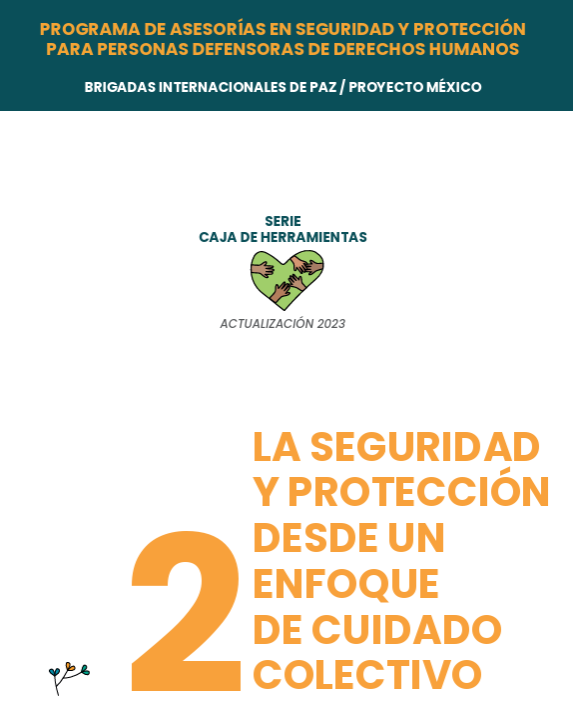 PROGRAMA DE ASESORÍAS EN SEGURIDAD Y PROTECCIÓN PARA PERSONAS DEFENSORAS DE DERECHOS HUMANOS

BRIGADAS INTERNACIONALES DE PAZ / PROYECTO MÉXICO

SERIE
CAJA DE HERRAMIENTAS

ACTUALIZACIÓN 2023

2

LA SEGURIDAD Y PROTECCIÓN DESDE UN ENFOQUE DE CUIDADO COLECTIVO